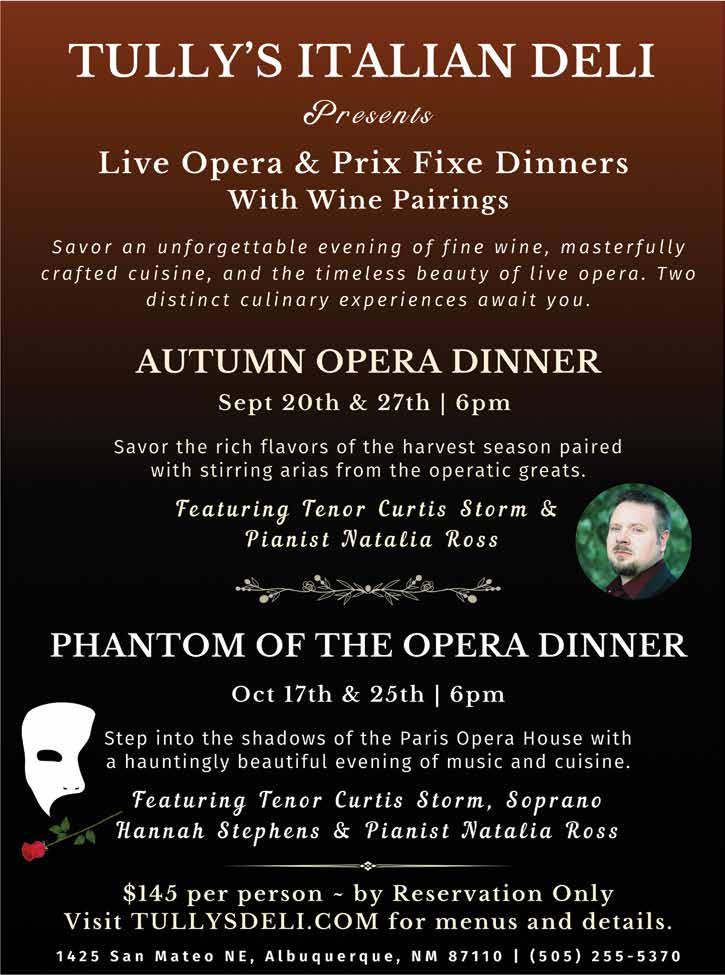 TULLY'S ITALIAN DELI

Presents

Live Opera & Prix Fixe Dinners
With Wine Pairings

Savor an unforgettable evening of fine wine, masterfully crafted cuisine, and the timeless beauty of live opera. Two distinct culinary experiences await you.

AUTUMN OPERA DINNER

Sept 20th & 27th | 6pm

Savor the rich flavors of the harvest season paired with stirring arias from the operatic greats.

Featuring Tenor Curtis Storm & Pianist Natalia Ross

PHANTOM OF THE OPERA DINNER

Oct 17th & 25th | 6pm

Step into the shadows of the Paris Opera House with a hauntingly beautiful evening of music and cuisine.

Featuring Tenor Curtis Storm, Soprano Hannah Stephens & Pianist Natalia Ross

$145 per person ~ by Reservation Only
Visit TULLYSDELI.COM for menus and details.

1425 San Mateo NE, Albuquerque, NM 87110 | (505) 255-5370